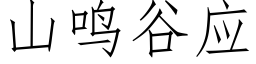 山鸣谷应